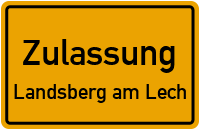 Zulassung
Landsberg am Lech